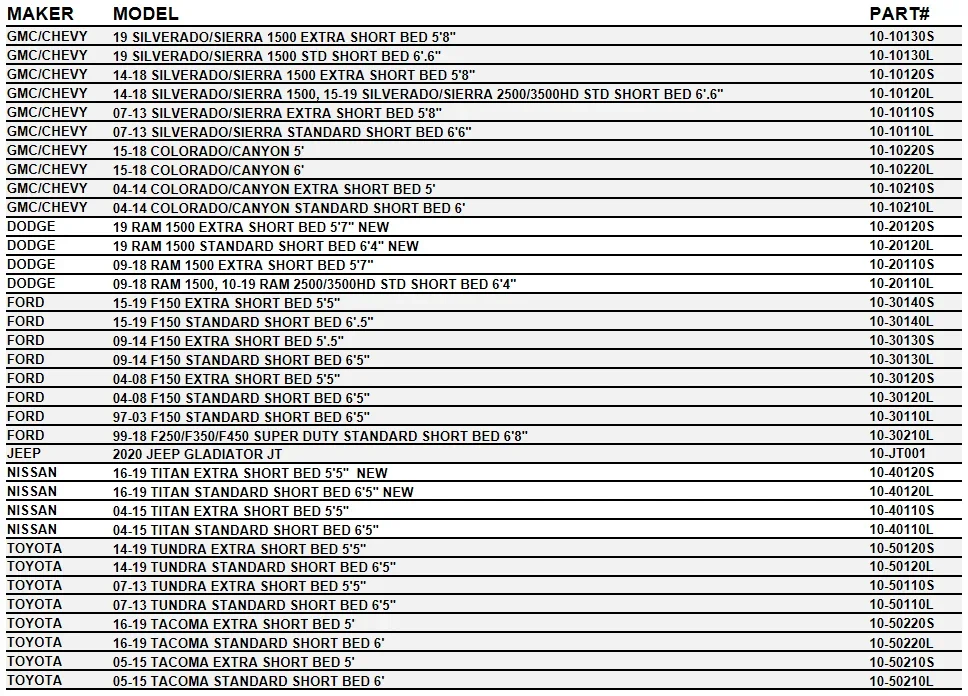 | MAKER | MODEL | PART# |
|---|---|---|
| GMC/CHEVY | 19 SILVERADO/SIERRA 1500 EXTRA SHORT BED 5'8" | 10-10130S |
| GMC/CHEVY | 19 SILVERADO/SIERRA 1500 STD SHORT BED 6'.6" | 10-10130L |
| GMC/CHEVY | 14-18 SILVERADO/SIERRA 1500 EXTRA SHORT BED 5'8" | 10-10120S |
| GMC/CHEVY | 14-18 SILVERADO/SIERRA 1500, 15-19 SILVERADO/SIERRA 2500/3500HD STD SHORT BED 6'.6" | 10-10120L |
| GMC/CHEVY | 07-13 SILVERADO/SIERRA EXTRA SHORT BED 5'8" | 10-10110S |
| GMC/CHEVY | 07-13 SILVERADO/SIERRA STANDARD SHORT BED 6'6" | 10-10110L |
| GMC/CHEVY | 15-18 COLORADO/CANYON 5' | 10-10220S |
| GMC/CHEVY | 15-18 COLORADO/CANYON 6' | 10-10220L |
| GMC/CHEVY | 04-14 COLORADO/CANYON EXTRA SHORT BED 5' | 10-10210S |
| GMC/CHEVY | 04-14 COLORADO/CANYON STANDARD SHORT BED 6' | 10-10210L |
| DODGE | 19 RAM 1500 EXTRA SHORT BED 5'7" NEW | 10-20120S |
| DODGE | 19 RAM 1500 STANDARD SHORT BED 6'4" NEW | 10-20120L |
| DODGE | 09-18 RAM 1500 EXTRA SHORT BED 5'7" | 10-20110S |
| DODGE | 09-18 RAM 1500, 10-19 RAM 2500/3500HD STD SHORT BED 6'4" | 10-20110L |
| FORD | 15-19 F150 EXTRA SHORT BED 5'5" | 10-30140S |
| FORD | 15-19 F150 STANDARD SHORT BED 6'.5" | 10-30140L |
| FORD | 09-14 F150 EXTRA SHORT BED 5'.5" | 10-30130S |
| FORD | 09-14 F150 STANDARD SHORT BED 6'5" | 10-30130L |
| FORD | 04-08 F150 EXTRA SHORT BED 5'5" | 10-30120S |
| FORD | 04-08 F150 STANDARD SHORT BED 6'5" | 10-30120L |
| FORD | 97-03 F150 STANDARD SHORT BED 6'5" | 10-30110L |
| FORD | 99-18 F250/F350/F450 SUPER DUTY STANDARD SHORT BED 6'8" | 10-30210L |
| JEEP | 2020 JEEP GLADIATOR JT | 10-JT001 |
| NISSAN | 16-19 TITAN EXTRA SHORT BED 5'5" NEW | 10-40120S |
| NISSAN | 16-19 TITAN STANDARD SHORT BED 6'5" NEW | 10-40120L |
| NISSAN | 04-15 TITAN EXTRA SHORT BED 5'5" | 10-40110S |
| NISSAN | 04-15 TITAN STANDARD SHORT BED 6'5" | 10-40110L |
| TOYOTA | 14-19 TUNDRA EXTRA SHORT BED 5'5" | 10-50120S |
| TOYOTA | 14-19 TUNDRA STANDARD SHORT BED 6'5" | 10-50120L |
| TOYOTA | 07-13 TUNDRA EXTRA SHORT BED 5'5" | 10-50110S |
| TOYOTA | 07-13 TUNDRA STANDARD SHORT BED 6'5" | 10-50110L |
| TOYOTA | 16-19 TACOMA EXTRA SHORT BED 5' | 10-50220S |
| TOYOTA | 16-19 TACOMA STANDARD SHORT BED 6' | 10-50220L |
| TOYOTA | 05-15 TACOMA EXTRA SHORT BED 5' | 10-50210S |
| TOYOTA | 05-15 TACOMA STANDARD SHORT BED 6' | 10-50210L |